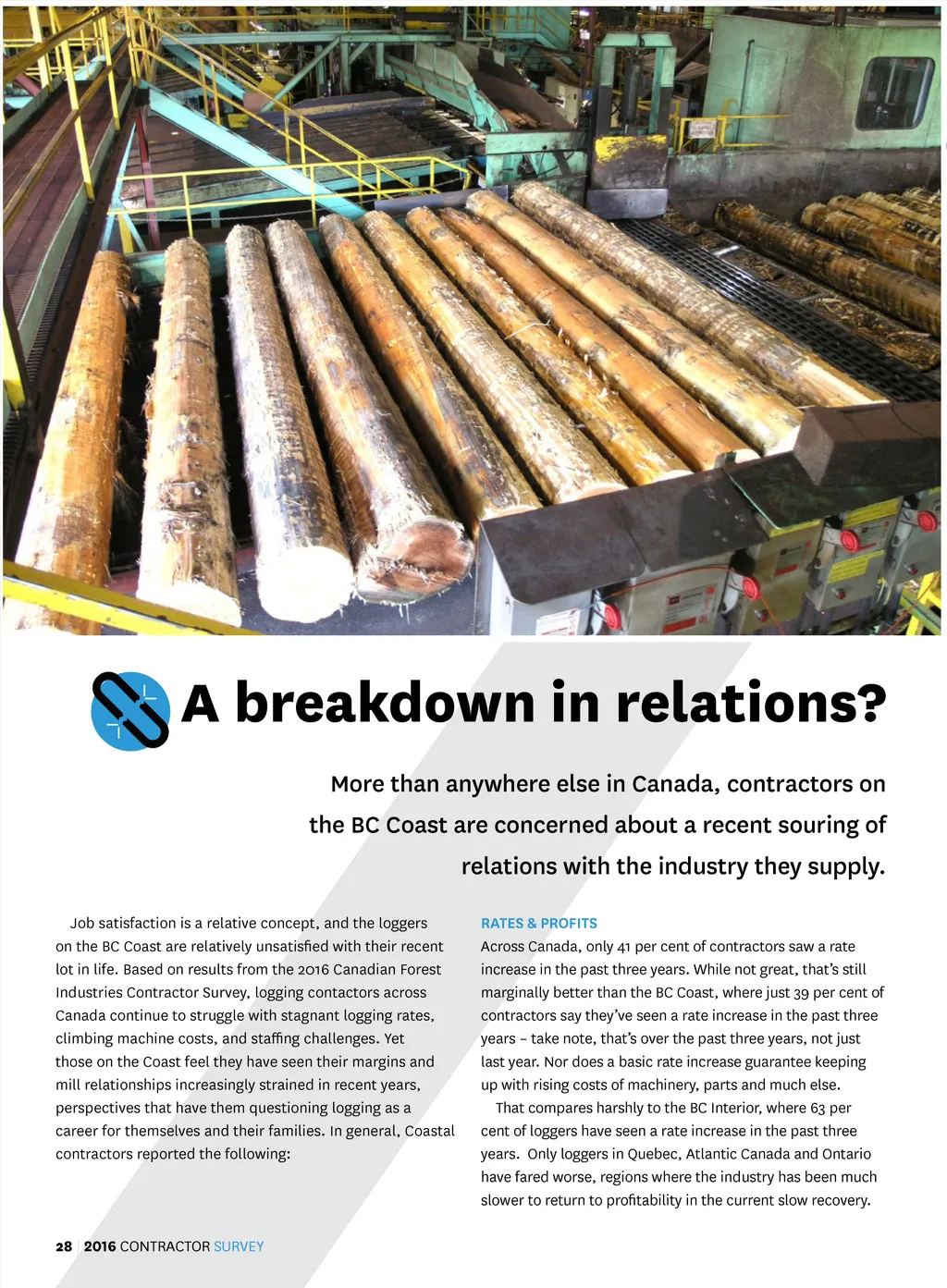 A breakdown in relations?

More than anywhere else in Canada, contractors on the BC Coast are concerned about a recent souring of relations with the industry they supply.

Job satisfaction is a relative concept, and the loggers on the BC Coast are relatively unsatisfied with their recent lot in life. Based on results from the 2016 Canadian Forest Industries Contractor Survey, logging contactors across Canada continue to struggle with stagnant logging rates, climbing machine costs, and staffing challenges. Yet those on the Coast feel they have seen their margins and mill relationships increasingly strained in recent years, perspectives that have them questioning logging as a career for themselves and their families. In general, Coastal contractors reported the following:

RATES & PROFITS
Across Canada, only 41 per cent of contractors saw a rate increase in the past three years. While not great, that's still marginally better than the BC Coast, where just 39 per cent of contractors say they've seen a rate increase in the past three years – take note, that's over the past three years, not just last year. Nor does a basic rate increase guarantee keeping up with rising costs of machinery, parts and much else.

That compares harshly to the BC Interior, where 63 per cent of loggers have seen a rate increase in the past three years. Only loggers in Quebec, Atlantic Canada and Ontario have fared worse, regions where the industry has been much slower to return to profitability in the current slow recovery.

28 | 2016 CONTRACTOR SURVEY